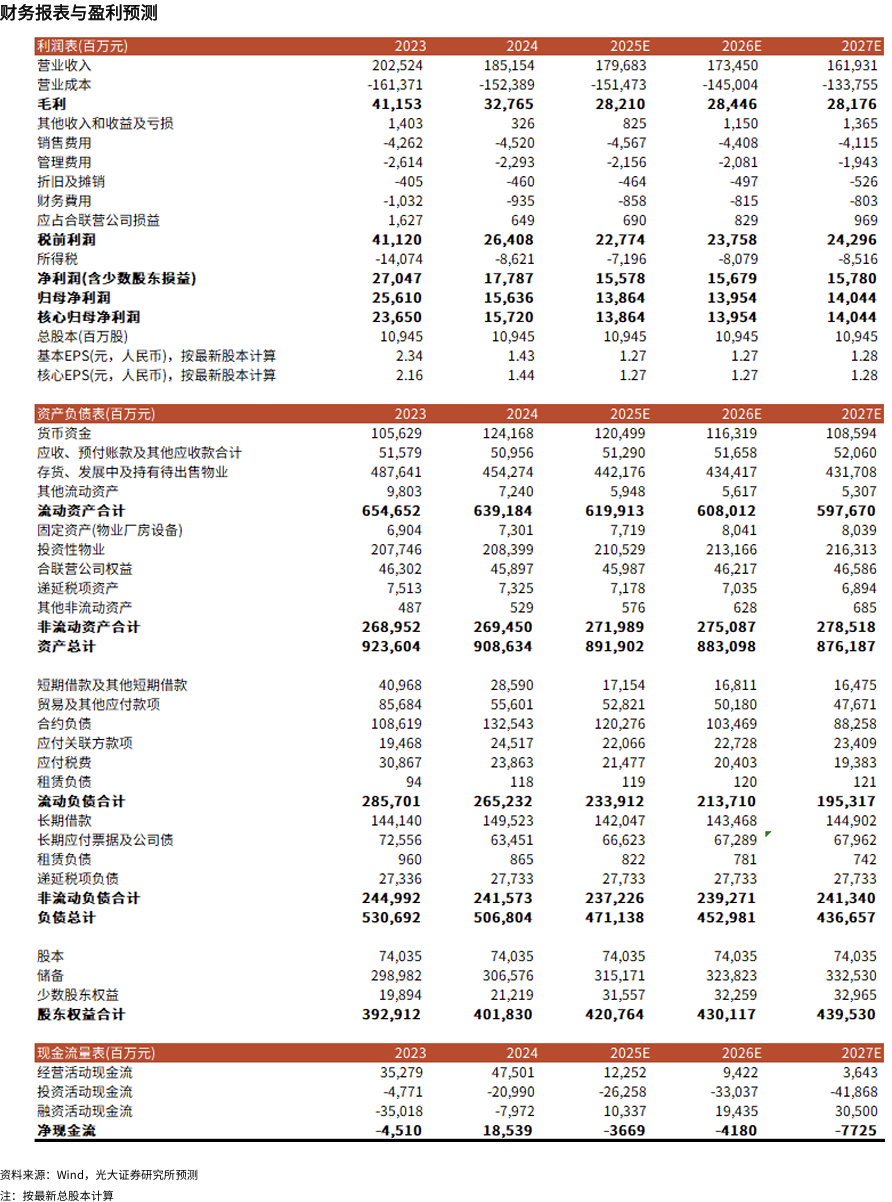 财务报表与盈利预测

| 利润表(百万元) | 2023 | 2024 | 2025E | 2026E | 2027E |
|---|---|---|---|---|---|
| 营业收入 | 202,524 | 185,154 | 179,683 | 173,450 | 161,931 |
| 营业成本 | -161,371 | -152,389 | -151,473 | -145,004 | -133,755 |
| 毛利 | 41,153 | 32,765 | 28,210 | 28,446 | 28,176 |
| 其他收入和收益及亏损 | 1,403 | 326 | 825 | 1,150 | 1,365 |
| 销售费用 | -4,262 | -4,520 | -4,567 | -4,408 | -4,115 |
| 管理费用 | -2,614 | -2,293 | -2,156 | -2,081 | -1,943 |
| 折旧及摊销 | -405 | -460 | -464 | -497 | -526 |
| 财务费用 | -1,032 | -935 | -858 | -815 | -803 |
| 应占合联营公司损益 | 1,627 | 649 | 690 | 829 | 969 |
| 税前利润 | 41,120 | 26,408 | 22,774 | 23,758 | 24,296 |
| 所得税 | -14,074 | -8,621 | -7,196 | -8,079 | -8,516 |
| 净利润(含少数股东损益) | 27,047 | 17,787 | 15,578 | 15,679 | 15,780 |
| 归母净利润 | 25,610 | 15,636 | 13,864 | 13,954 | 14,044 |
| 核心归母净利润 | 23,650 | 15,720 | 13,864 | 13,954 | 14,044 |
| 总股本(百万股) | 10,945 | 10,945 | 10,945 | 10,945 | 10,945 |
| 基本EPS(元，人民币)，按最新股本计算 | 2.34 | 1.43 | 1.27 | 1.27 | 1.28 |
| 核心EPS(元，人民币)，按最新股本计算 | 2.16 | 1.44 | 1.27 | 1.27 | 1.28 |

| 资产负债表(百万元) | 2023 | 2024 | 2025E | 2026E | 2027E |
|---|---|---|---|---|---|
| 货币资金 | 105,629 | 124,168 | 120,499 | 116,319 | 108,594 |
| 应收、预付账款及其他应收款合计 | 51,579 | 50,956 | 51,290 | 51,658 | 52,060 |
| 存货、发展中及持有待出售物业 | 487,641 | 454,274 | 442,176 | 434,417 | 431,708 |
| 其他流动资产 | 9,803 | 7,240 | 5,948 | 5,617 | 5,307 |
| 流动资产合计 | 654,652 | 639,184 | 619,913 | 608,012 | 597,670 |
| 固定资产(物业厂房设备) | 6,904 | 7,301 | 7,719 | 8,041 | 8,039 |
| 投资性物业 | 207,746 | 208,399 | 210,529 | 213,166 | 216,313 |
| 合联营公司权益 | 46,302 | 45,897 | 45,987 | 46,217 | 46,586 |
| 递延税项资产 | 7,513 | 7,325 | 7,178 | 7,035 | 6,894 |
| 其他非流动资产 | 487 | 529 | 576 | 628 | 685 |
| 非流动资产合计 | 268,952 | 269,450 | 271,989 | 275,087 | 278,518 |
| 资产总计 | 923,604 | 908,634 | 891,902 | 883,098 | 876,187 |
| 短期借款及其他短期借款 | 40,968 | 28,590 | 17,154 | 16,811 | 16,475 |
| 贸易及其他应付款项 | 85,684 | 55,601 | 52,821 | 50,180 | 47,671 |
| 合约负债 | 108,619 | 132,543 | 120,276 | 103,469 | 88,258 |
| 应付关联方款项 | 19,468 | 24,517 | 22,066 | 22,728 | 23,409 |
| 应付税费 | 30,867 | 23,863 | 21,477 | 20,403 | 19,383 |
| 租赁负债 | 94 | 118 | 119 | 120 | 121 |
| 流动负债合计 | 285,701 | 265,232 | 233,912 | 213,710 | 195,317 |
| 长期借款 | 144,140 | 149,523 | 142,047 | 143,468 | 144,902 |
| 长期应付票据及公司债 | 72,556 | 63,451 | 66,623 | 67,289 | 67,962 |
| 租赁负债 | 960 | 865 | 822 | 781 | 742 |
| 递延税项负债 | 27,336 | 27,733 | 27,733 | 27,733 | 27,733 |
| 非流动负债合计 | 244,992 | 241,573 | 237,226 | 239,271 | 241,340 |
| 负债总计 | 530,692 | 506,804 | 471,138 | 452,981 | 436,657 |
| 股本 | 74,035 | 74,035 | 74,035 | 74,035 | 74,035 |
| 储备 | 298,982 | 306,576 | 315,171 | 323,823 | 332,530 |
| 少数股东权益 | 19,894 | 21,219 | 31,557 | 32,259 | 32,965 |
| 股东权益合计 | 392,912 | 401,830 | 420,764 | 430,117 | 439,530 |

| 现金流量表(百万元) | 2023 | 2024 | 2025E | 2026E | 2027E |
|---|---|---|---|---|---|
| 经营活动现金流 | 35,279 | 47,501 | 12,252 | 9,422 | 3,643 |
| 投资活动现金流 | -4,771 | -20,990 | -26,258 | -33,037 | -41,868 |
| 融资活动现金流 | -35,018 | -7,972 | 10,337 | 19,435 | 30,500 |
| 净现金流 | -4,510 | 18,539 | -3669 | -4180 | -7725 |

资料来源：Wind，光大证券研究所预测
注：按最新总股本计算